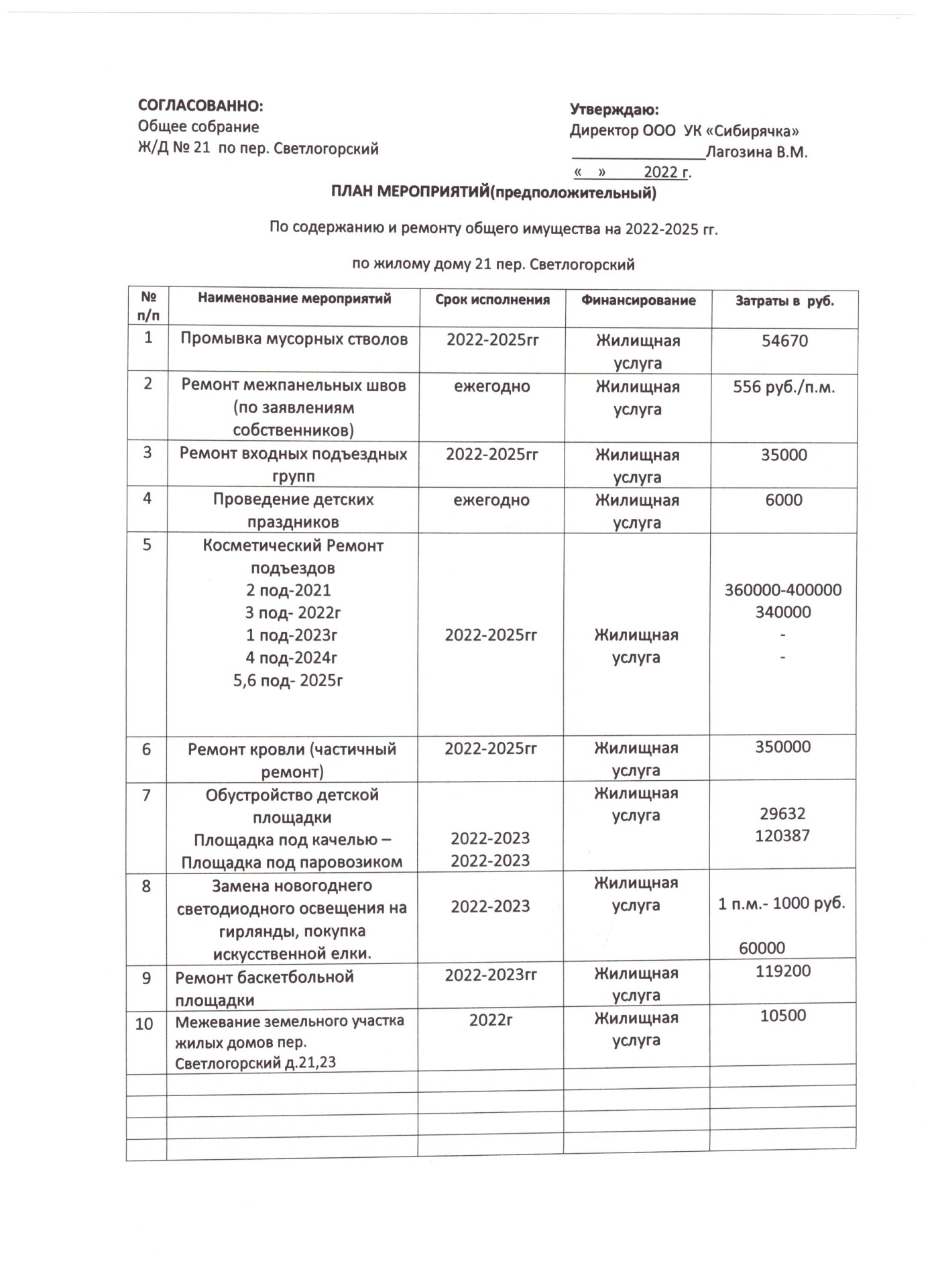 СОГЛАСОВАННО:
Общее собрание
Ж/Д № 21 по пер. Светлогорский

Утверждаю:
Директор ООО УК «Сибирячка»
________________Лагозина В.М.
« » 2022 г.

ПЛАН МЕРОПРИЯТИЙ(предположительный)

По содержанию и ремонту общего имущества на 2022-2025 гг.

по жилому дому 21 пер. Светлогорский

| № п/п | Наименование мероприятий | Срок исполнения | Финансирование | Затраты в руб. |
|---|---|---|---|---|
| 1 | Промывка мусорных стволов | 2022-2025гг | Жилищная услуга | 54670 |
| 2 | Ремонт межпанельных швов (по заявлениям собственников) | ежегодно | Жилищная услуга | 556 руб./п.м. |
| 3 | Ремонт входных подъездных групп | 2022-2025гг | Жилищная услуга | 35000 |
| 4 | Проведение детских праздников | ежегодно | Жилищная услуга | 6000 |
| 5 | Косметический Ремонт подъездов 2 под-2021 3 под- 2022г 1 под-2023г 4 под-2024г 5,6 под- 2025г | 2022-2025гг | Жилищная услуга | 360000-400000 340000 - - |
| 6 | Ремонт кровли (частичный ремонт) | 2022-2025гг | Жилищная услуга | 350000 |
| 7 | Обустройство детской площадки Площадка под качелью – Площадка под паровозиком | 2022-2023 2022-2023 | Жилищная услуга | 29632 120387 |
| 8 | Замена новогоднего светодиодного освещения на гирлянды, покупка искусственной елки. | 2022-2023 | Жилищная услуга | 1 п.м.- 1000 руб. 60000 |
| 9 | Ремонт баскетбольной площадки | 2022-2023гг | Жилищная услуга | 119200 |
| 10 | Межевание земельного участка жилых домов пер. Светлогорский д.21,23 | 2022г | Жилищная услуга | 10500 |
| | | | | |
| | | | | |
| | | | | |
| | | | | |